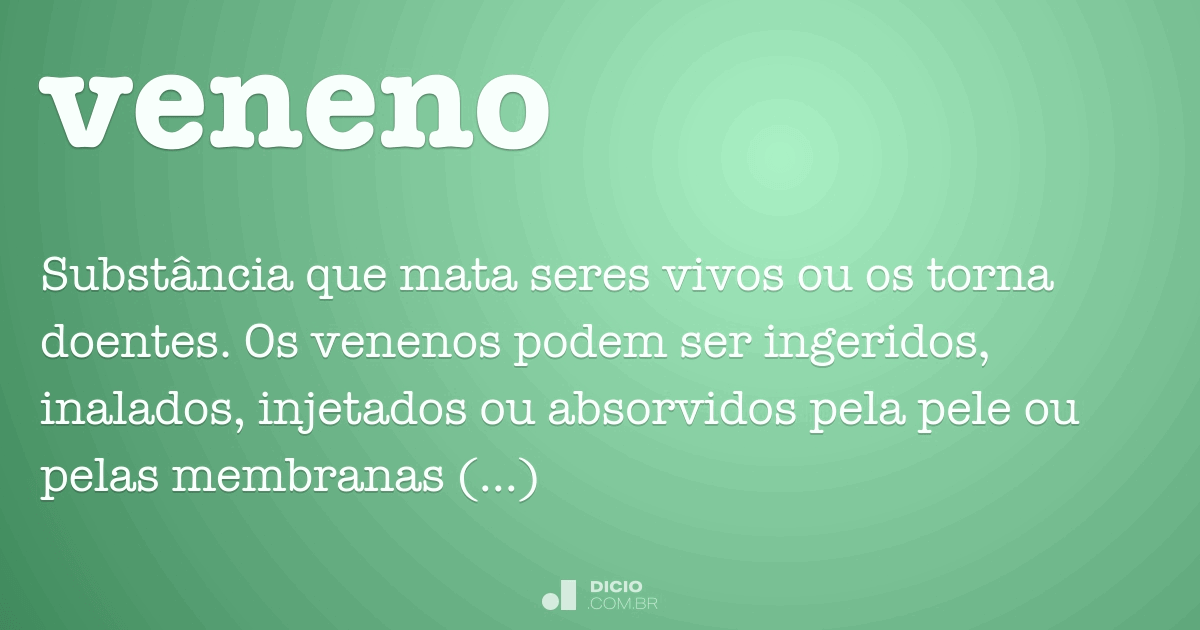 veneno

Substância que mata seres vivos ou os torna doentes. Os venenos podem ser ingeridos, inalados, injetados ou absorvidos pela pele ou pelas membranas (...)

DICIO
.COM.BR